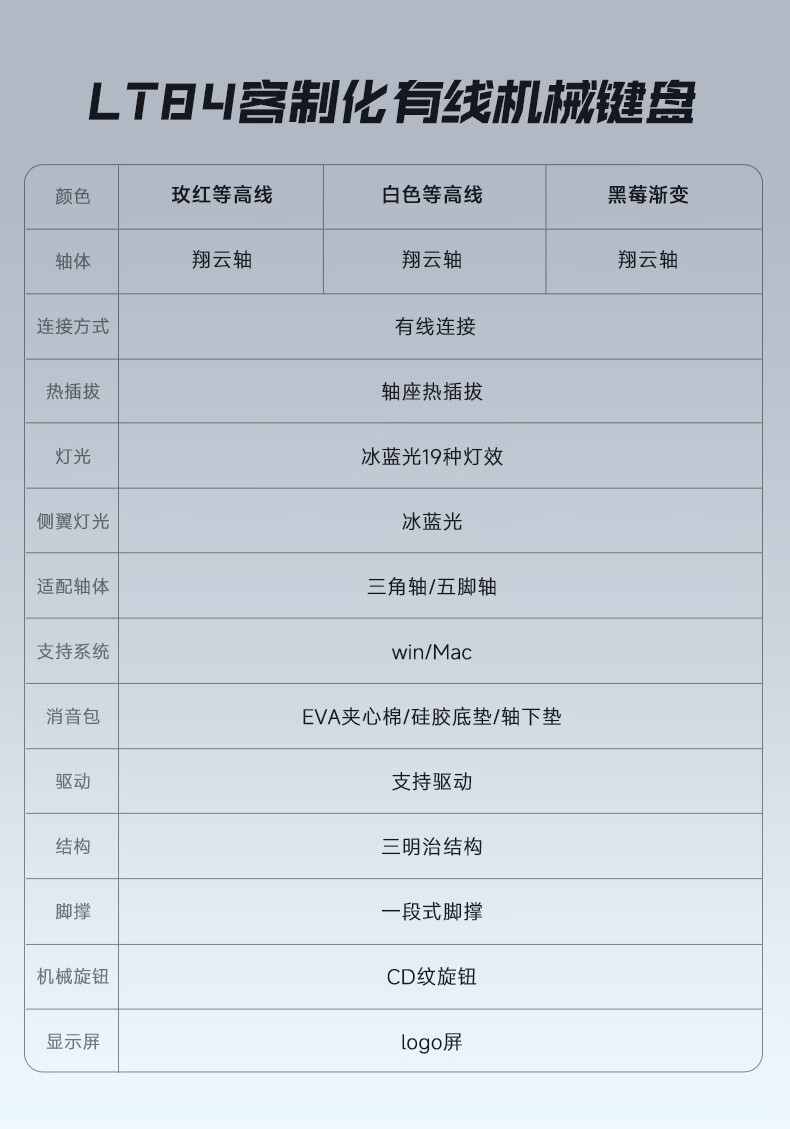 LT84客制化有线机械键盘

| 颜色 | 玫红等高线 | 白色等高线 | 黑莓渐变 |
|---|---|---|---|
| 轴体 | 翔云轴 | 翔云轴 | 翔云轴 |
| 连接方式 | 有线连接 | | |
| 热插拔 | 轴座热插拔 | | |
| 灯光 | 冰蓝光19种灯效 | | |
| 侧翼灯光 | 冰蓝光 | | |
| 适配轴体 | 三角轴/五脚轴 | | |
| 支持系统 | win/Mac | | |
| 消音包 | EVA夹心棉/硅胶底垫/轴下垫 | | |
| 驱动 | 支持驱动 | | |
| 结构 | 三明治结构 | | |
| 脚撑 | 一段式脚撑 | | |
| 机械旋钮 | CD纹旋钮 | | |
| 显示屏 | logo屏 | | |